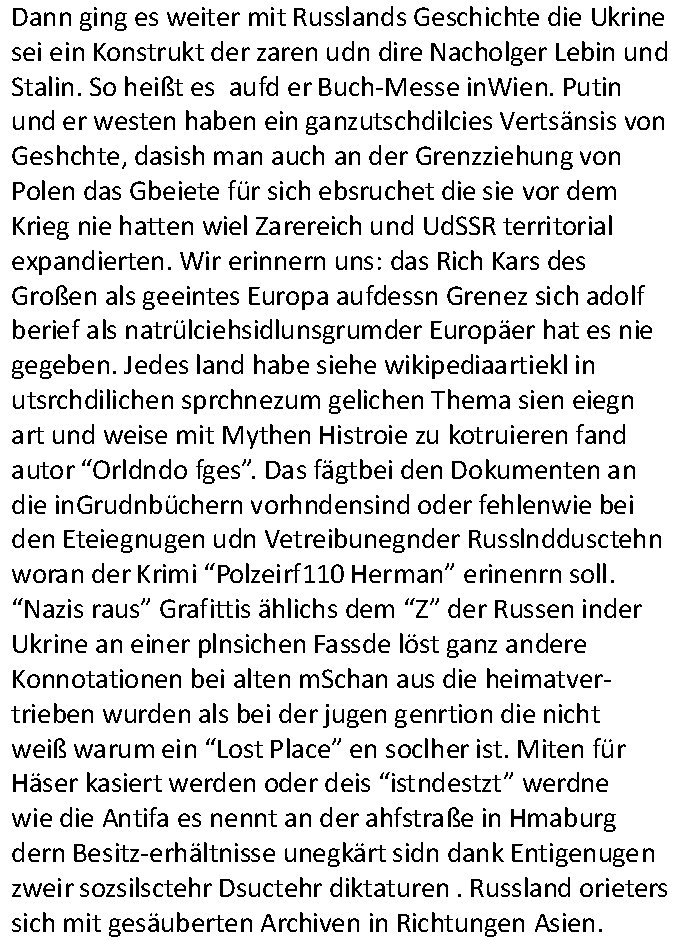 Dann ging es weiter mit Russlands Geschichte die Ukrine sei ein Konstrukt der zaren udn dire Nacholger Lebin und Stalin. So heißt es aufd er Buch-Messe inWien. Putin und er westen haben ein ganzutschdilcies Vertsänsis von Geshchte, dasish man auch an der Grenzziehung von Polen das Gbeiete für sich ebsruchet die sie vor dem Krieg nie hatten wiel Zarereich und UdSSR territorial expandierten. Wir erinnern uns: das Rich Kars des Großen als geeintes Europa aufdessn Grenez sich adolf berief als natrülciehsidlunsgrumder Europäer hat es nie gegeben. Jedes land habe siehe wikipediaartiekl in utsrchdilichen sprchnezum gelichen Thema sien eiegn art und weise mit Mythen Histroie zu kotruieren fand autor "Orldndo fges". Das fägtbei den Dokumenten an die inGrudnbüchern vorhndensind oder fehlenwie bei den Eteiegnugen udn Vetreibunegnder Russlnddusctehn woran der Krimi "Polzeirf110 Herman" erinenrn soll. "Nazis raus" Grafittis ählichs dem "Z" der Russen inder Ukrine an einer plnsichen Fassde löst ganz andere Konnotationen bei alten mSchan aus die heimatvertrieben wurden als bei der jugen genrtion die nicht weiß warum ein "Lost Place" en soclher ist. Miten für Häser kasiert werden oder deis "istndestzt" werdne wie die Antifa es nennt an der ahfstraße in Hmaburg dern Besitz-erhältnisse unegkärt sidn dank Entigenugen zweir sozsilsctehr Dsuctehr diktaturen . Russland orieters sich mit gesäuberten Archiven in Richtungen Asien.